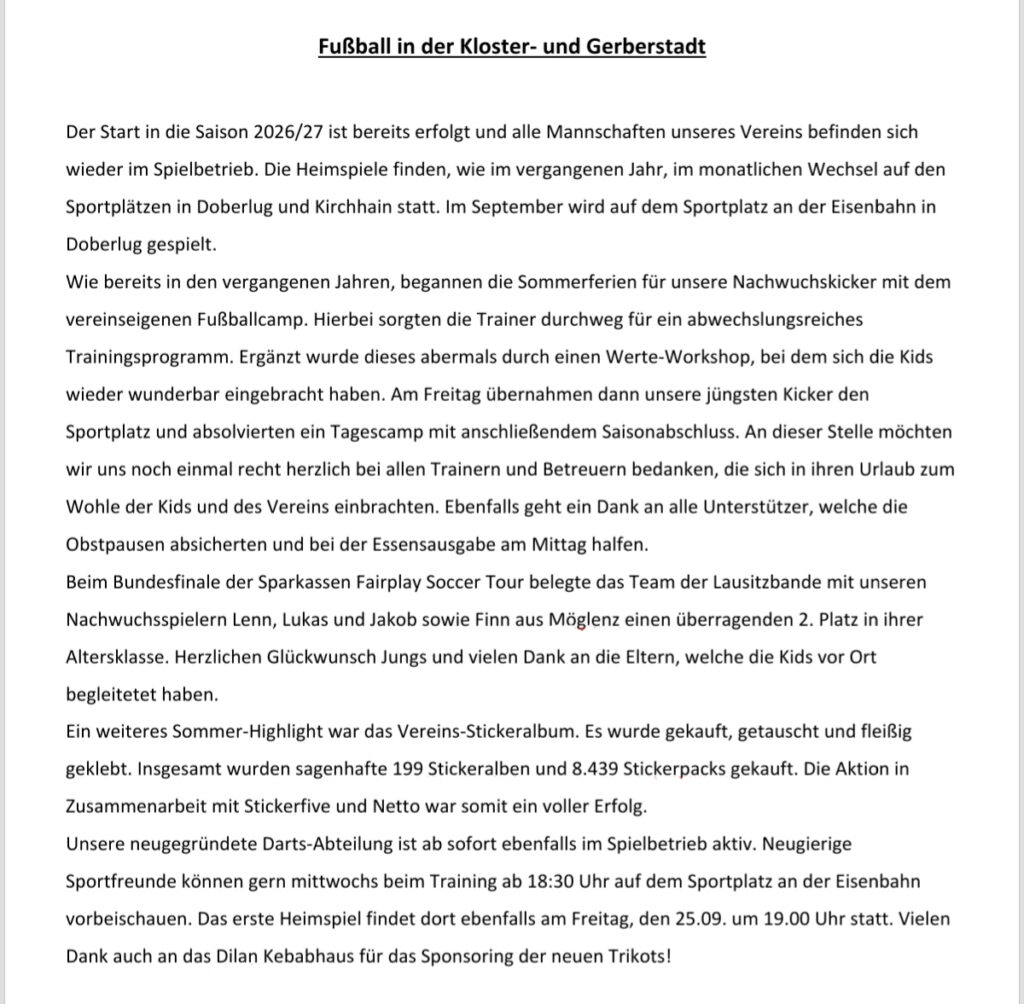 Fußball in der Kloster- und Gerberstadt

Der Start in die Saison 2026/27 ist bereits erfolgt und alle Mannschaften unseres Vereins befinden sich wieder im Spielbetrieb. Die Heimspiele finden, wie im vergangenen Jahr, im monatlichen Wechsel auf den Sportplätzen in Doberlug und Kirchhain statt. Im September wird auf dem Sportplatz an der Eisenbahn in Doberlug gespielt.

Wie bereits in den vergangenen Jahren, begannen die Sommerferien für unsere Nachwuchskicker mit dem vereinseigenen Fußballcamp. Hierbei sorgten die Trainer durchweg für ein abwechslungsreiches Trainingsprogramm. Ergänzt wurde dieses abermals durch einen Werte-Workshop, bei dem sich die Kids wieder wunderbar eingebracht haben. Am Freitag übernahmen dann unsere jüngsten Kicker den Sportplatz und absolvierten ein Tagescamp mit anschließendem Saisonabschluss. An dieser Stelle möchten wir uns noch einmal recht herzlich bei allen Trainern und Betreuern bedanken, die sich in ihren Urlaub zum Wohle der Kids und des Vereins einbrachten. Ebenfalls geht ein Dank an alle Unterstützer, welche die Obstpausen absicherten und bei der Essensausgabe am Mittag halfen.

Beim Bundesfinale der Sparkassen Fairplay Soccer Tour belegte das Team der Lausitzbande mit unseren Nachwuchsspielern Lenn, Lukas und Jakob sowie Finn aus Möglenz einen überragenden 2. Platz in ihrer Altersklasse. Herzlichen Glückwunsch Jungs und vielen Dank an die Eltern, welche die Kids vor Ort begleitetet haben.

Ein weiteres Sommer-Highlight war das Vereins-Stickeralbum. Es wurde gekauft, getauscht und fleißig geklebt. Insgesamt wurden sagenhafte 199 Stickeralben und 8.439 Stickerpacks gekauft. Die Aktion in Zusammenarbeit mit Stickerfive und Netto war somit ein voller Erfolg.

Unsere neugegründete Darts-Abteilung ist ab sofort ebenfalls im Spielbetrieb aktiv. Neugierige Sportfreunde können gern mittwochs beim Training ab 18:30 Uhr auf dem Sportplatz an der Eisenbahn vorbeischauen. Das erste Heimspiel findet dort ebenfalls am Freitag, den 25.09. um 19.00 Uhr statt. Vielen Dank auch an das Dilan Kebabhaus für das Sponsoring der neuen Trikots!